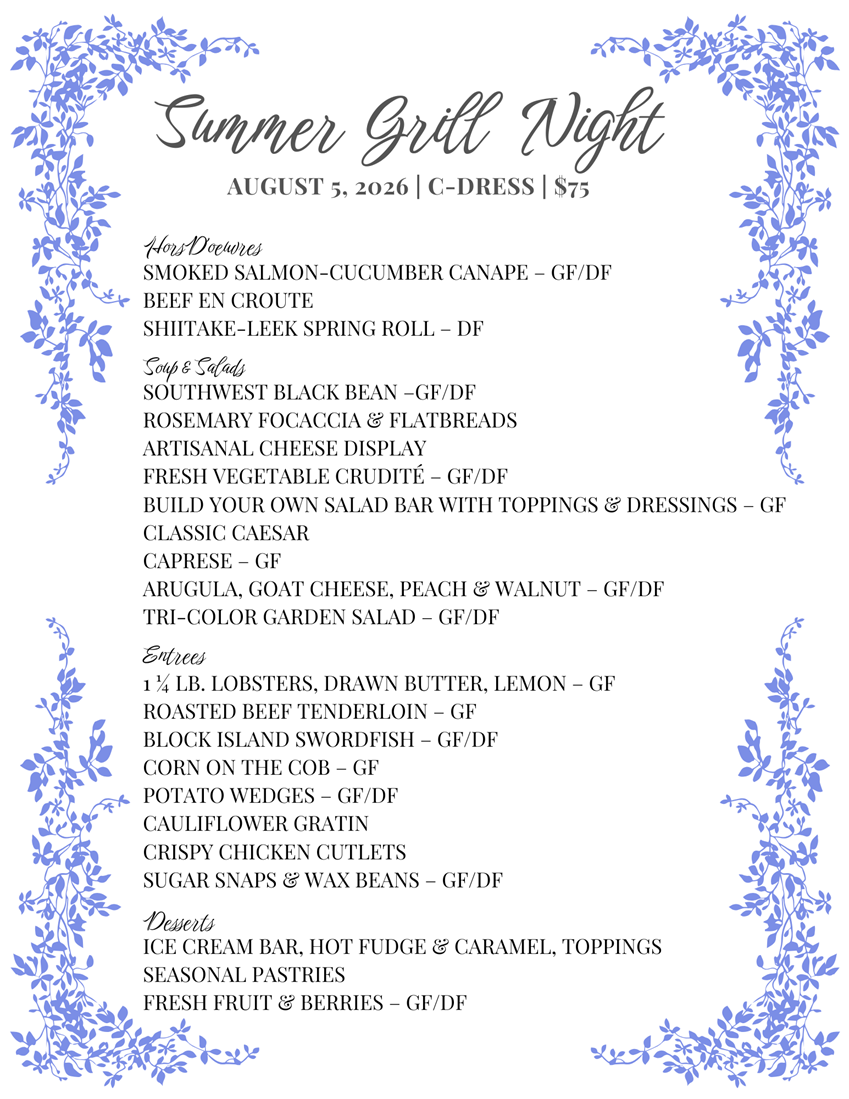 Summer Grill Night

AUGUST 5, 2026 | C-DRESS | $75

Hors D'oeuvres
SMOKED SALMON-CUCUMBER CANAPE – GF/DF
BEEF EN CROUTE
SHIITAKE-LEEK SPRING ROLL – DF

Soup & Salads
SOUTHWEST BLACK BEAN –GF/DF
ROSEMARY FOCACCIA & FLATBREADS
ARTISANAL CHEESE DISPLAY
FRESH VEGETABLE CRUDITÉ – GF/DF
BUILD YOUR OWN SALAD BAR WITH TOPPINGS & DRESSINGS – GF
CLASSIC CAESAR
CAPRESE – GF
ARUGULA, GOAT CHEESE, PEACH & WALNUT – GF/DF
TRI-COLOR GARDEN SALAD – GF/DF

Entrees
1 ¼ LB. LOBSTERS, DRAWN BUTTER, LEMON – GF
ROASTED BEEF TENDERLOIN – GF
BLOCK ISLAND SWORDFISH – GF/DF
CORN ON THE COB – GF
POTATO WEDGES – GF/DF
CAULIFLOWER GRATIN
CRISPY CHICKEN CUTLETS
SUGAR SNAPS & WAX BEANS – GF/DF

Desserts
ICE CREAM BAR, HOT FUDGE & CARAMEL, TOPPINGS
SEASONAL PASTRIES
FRESH FRUIT & BERRIES – GF/DF